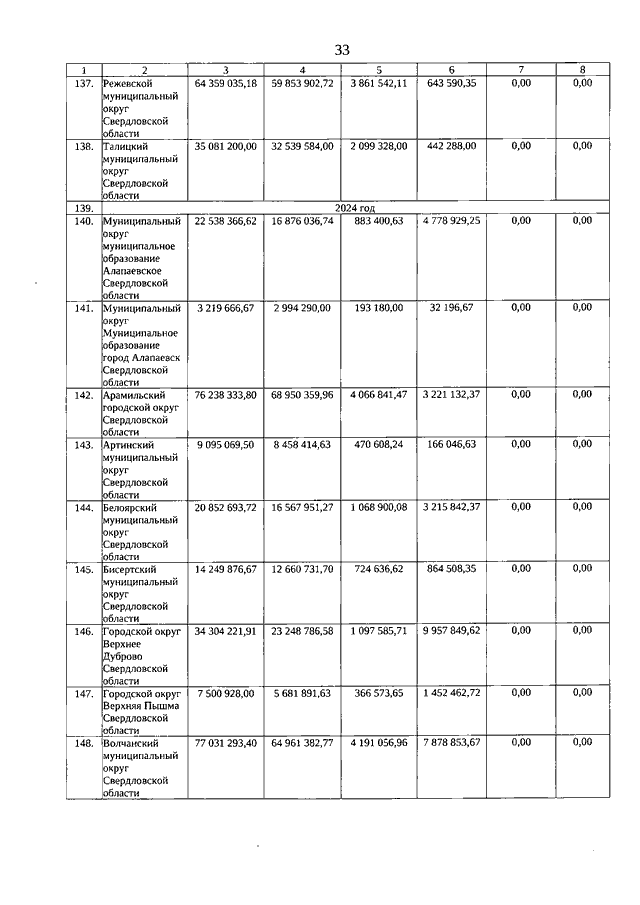 33

| 1 | 2 | 3 | 4 | 5 | 6 | 7 | 8 |
|---|---|---|---|---|---|---|---|
| 137. | Режевской муниципальный округ Свердловской области | 64 359 035,18 | 59 853 902,72 | 3 861 542,11 | 643 590,35 | 0,00 | 0,00 |
| 138. | Талицкий муниципальный округ Свердловской области | 35 081 200,00 | 32 539 584,00 | 2 099 328,00 | 442 288,00 | 0,00 | 0,00 |
| 139. | 2024 год | | | | | | |
| 140. | Муниципальный округ муниципальное образование Алапаевское Свердловской области | 22 538 366,62 | 16 876 036,74 | 883 400,63 | 4 778 929,25 | 0,00 | 0,00 |
| 141. | Муниципальный округ Муниципальное образование город Алапаевск Свердловской области | 3 219 666,67 | 2 994 290,00 | 193 180,00 | 32 196,67 | 0,00 | 0,00 |
| 142. | Арамильский городской округ Свердловской области | 76 238 333,80 | 68 950 359,96 | 4 066 841,47 | 3 221 132,37 | 0,00 | 0,00 |
| 143. | Артинский муниципальный округ Свердловской области | 9 095 069,50 | 8 458 414,63 | 470 608,24 | 166 046,63 | 0,00 | 0,00 |
| 144. | Белоярский муниципальный округ Свердловской области | 20 852 693,72 | 16 567 951,27 | 1 068 900,08 | 3 215 842,37 | 0,00 | 0,00 |
| 145. | Бисертский муниципальный округ Свердловской области | 14 249 876,67 | 12 660 731,70 | 724 636,62 | 864 508,35 | 0,00 | 0,00 |
| 146. | Городской округ Верхнее Дуброво Свердловской области | 34 304 221,91 | 23 248 786,58 | 1 097 585,71 | 9 957 849,62 | 0,00 | 0,00 |
| 147. | Городской округ Верхняя Пышма Свердловской области | 7 500 928,00 | 5 681 891,63 | 366 573,65 | 1 452 462,72 | 0,00 | 0,00 |
| 148. | Волчанский муниципальный округ Свердловской области | 77 031 293,40 | 64 961 382,77 | 4 191 056,96 | 7 878 853,67 | 0,00 | 0,00 |